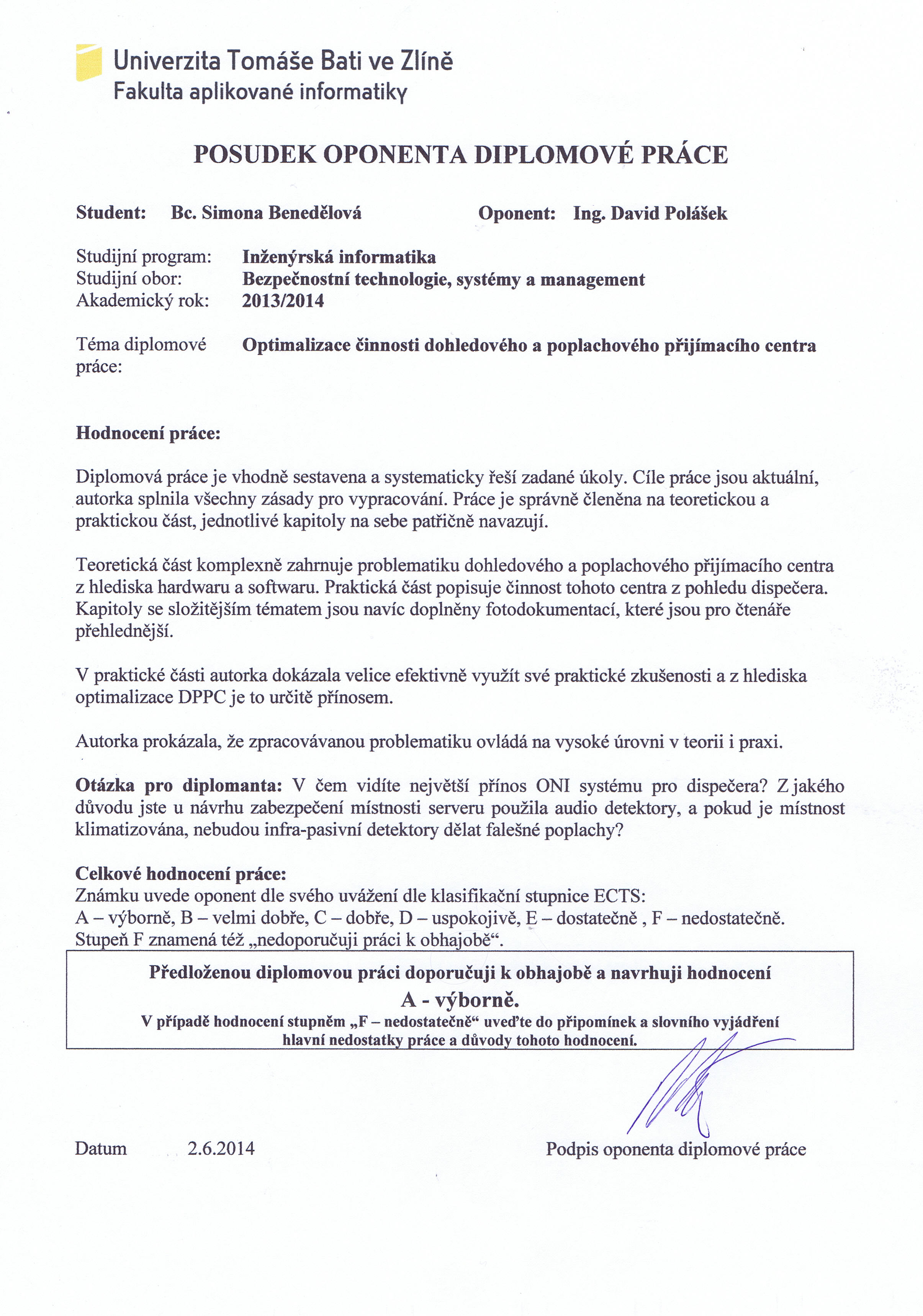 Univerzita Tomáše Bati ve Zlíně
Fakulta aplikované informatiky

POSUDEK OPONENTA DIPLOMOVÉ PRÁCE

Student: Bc. Simona Benedělová

Oponent: Ing. David Polášek

Studijní program: Inženýrská informatika
Studijní obor: Bezpečnostní technologie, systémy a management
Akademický rok: 2013/2014

Téma diplomové práce: Optimalizace činnosti dohledového a poplachového přijímacího centra

Hodnocení práce:

Diplomová práce je vhodně sestavena a systematicky řeší zadané úkoly. Cíle práce jsou aktuální, autorka splnila všechny zásady pro vypracování. Práce je správně členěna na teoretickou a praktickou část, jednotlivé kapitoly na sebe patřičně navazují.

Teoretická část komplexně zahrnuje problematiku dohledového a poplachového přijímacího centra z hlediska hardwaru a softwaru. Praktická část popisuje činnost tohoto centra z pohledu dispečera. Kapitoly se složitějším tématem jsou navíc doplněny fotodokumentací, které jsou pro čtenáře přehlednější.

V praktické části autorka dokázala velice efektivně využít své praktické zkušenosti a z hlediska optimalizace DPPC je to určitě přínosem.

Autorka prokázala, že zpracovávanou problematiku ovládá na vysoké úrovni v teorii i praxi.

Otázka pro diplomanta: V čem vidíte největší přínos ONI systému pro dispečera? Z jakého důvodu jste u návrhu zabezpečení místnosti serveru použila audio detektory, a pokud je místnost klimatizována, nebudou infra-pasivní detektory dělat falešné poplachy?

Celkové hodnocení práce:
Známku uvede oponent dle svého uvážení dle klasifikační stupnice ECTS:
A – výborně, B – velmi dobře, C – dobře, D – uspokojivě, E – dostatečně , F – nedostatečně.
Stupeň F znamená též „nedoporučuji práci k obhajobě“.

Předloženou diplomovou práci doporučuji k obhajobě a navrhuji hodnocení
A - výborně.
V případě hodnocení stupněm „F – nedostatečně“ uveďte do připomínek a slovního vyjádření hlavní nedostatky práce a důvody tohoto hodnocení.

Datum 2.6.2014

Podpis oponenta diplomové práce